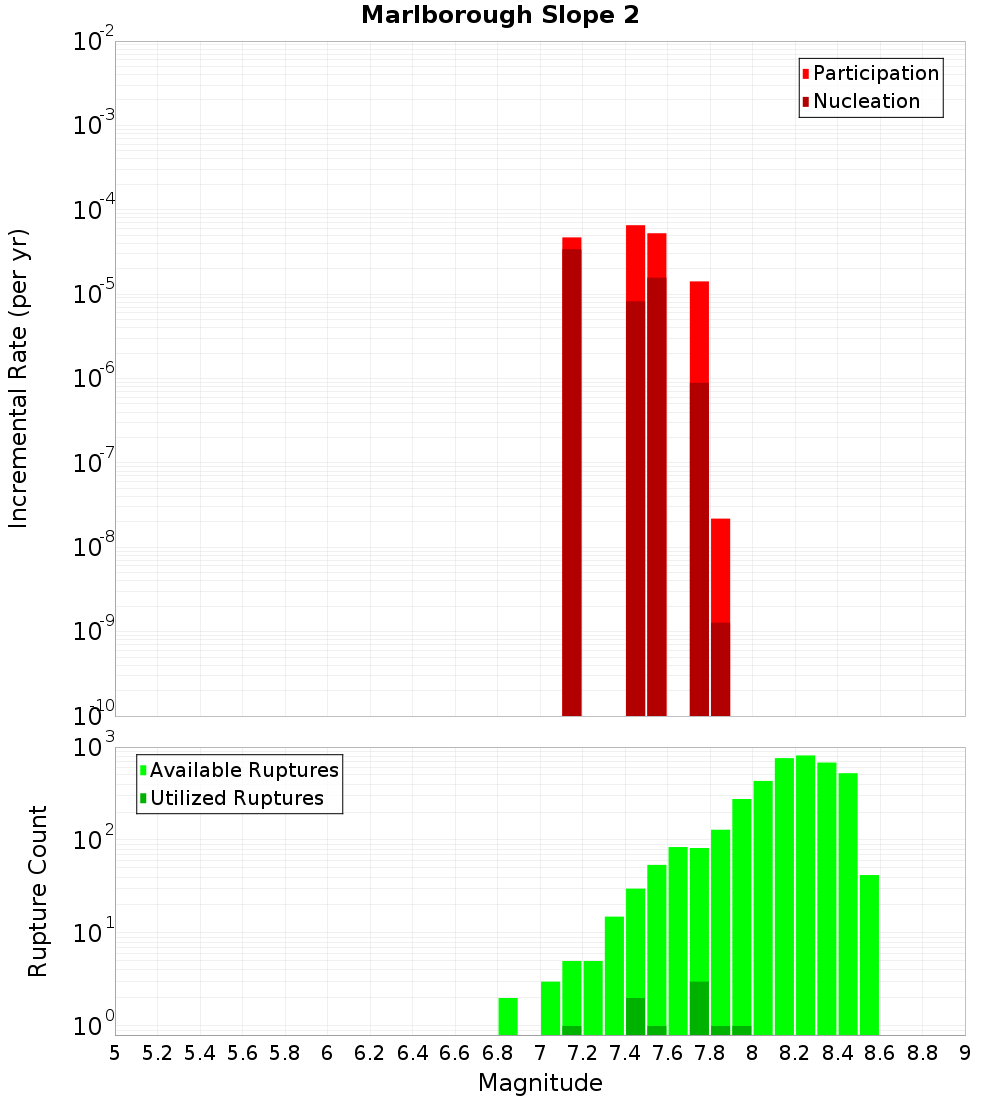 Marlborough Slope 2

Participation
Nucleation

Incremental Rate (per yr)

$10^{-2}$
$10^{-3}$
$10^{-4}$
$10^{-5}$
$10^{-6}$
$10^{-7}$
$10^{-8}$
$10^{-9}$
$10^{-10}$

Available Ruptures
Utilized Ruptures

Rupture Count

$10^{3}$
$10^{2}$
$10^{1}$
$10^{0}$

5 5.2 5.4 5.6 5.8 6 6.2 6.4 6.6 6.8 7 7.2 7.4 7.6 7.8 8 8.2 8.4 8.6 8.8 9

Magnitude